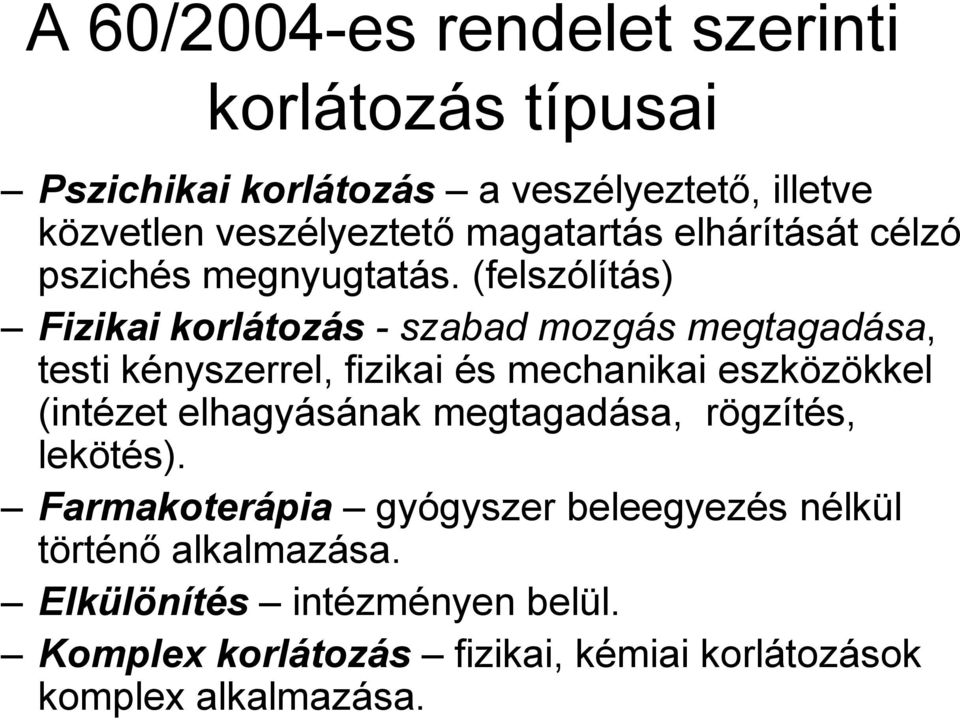 A 60/2004-es rendelet szerinti korlátozás típusai

– Pszichikai korlátozás – a veszélyeztető, illetve közvetlen veszélyeztető magatartás elhárítását célzó pszichés megnyugtatás. (felszólítás)

– Fizikai korlátozás - szabad mozgás megtagadása, testi kényszerrel, fizikai és mechanikai eszközökkel (intézet elhagyásának megtagadása, rögzítés, lekötés).

– Farmakoterápia – gyógyszer beleegyezés nélkül történő alkalmazása.

– Elkülönítés – intézményen belül.

– Komplex korlátozás – fizikai, kémiai korlátozások komplex alkalmazása.